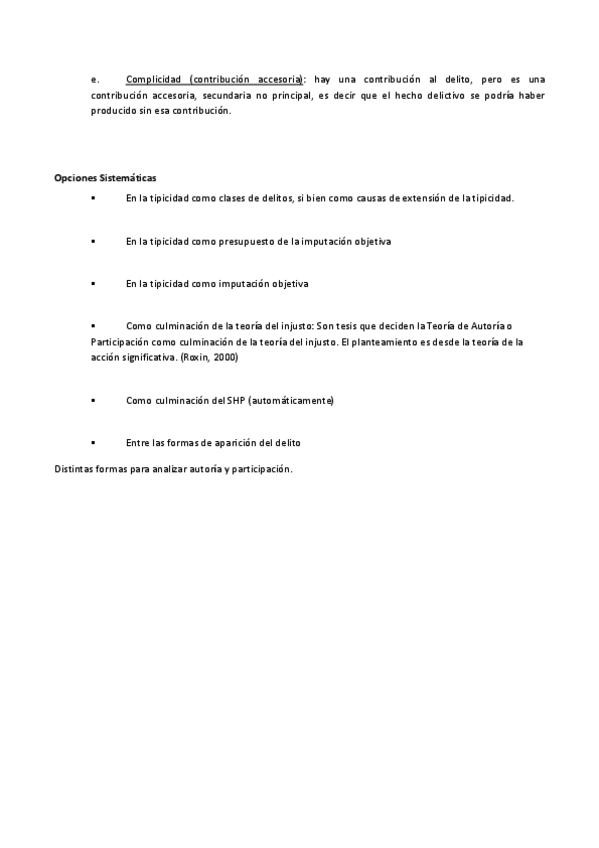 e. Complicidad (contribución accesoria): hay una contribución al delito, pero es una contribución accesoria, secundaria no principal, es decir que el hecho delictivo se podría haber producido sin esa contribución.

Opciones Sistemáticas

▪ En la tipicidad como clases de delitos, si bien como causas de extensión de la tipicidad.

▪ En la tipicidad como presupuesto de la imputación objetiva

▪ En la tipicidad como imputación objetiva

▪ Como culminación de la teoría del injusto: Son tesis que deciden la Teoría de Autoría o Participación como culminación de la teoría del injusto. El planteamiento es desde la teoría de la acción significativa. (Roxin, 2000)

▪ Como culminación del SHP (automáticamente)

▪ Entre las formas de aparición del delito

Distintas formas para analizar autoría y participación.